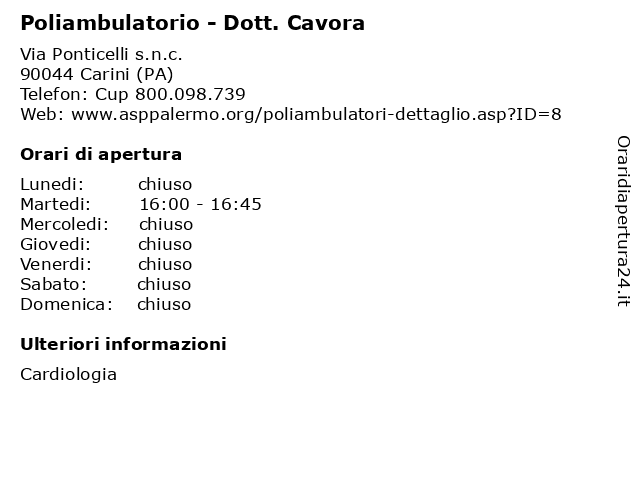 Poliambulatorio - Dott. Cavora

Via Ponticelli s.n.c.
90044 Carini (PA)
Telefon: Cup 800.098.739
Web: www.asppalermo.org/poliambulatori-dettaglio.asp?ID=8

Orari di apertura

Lunedi: chiuso
Martedi: 16:00 - 16:45
Mercoledi: chiuso
Giovedi: chiuso
Venerdi: chiuso
Sabato: chiuso
Domenica: chiuso

Ulteriori informazioni

Cardiologia

Oraridiapertura24.it